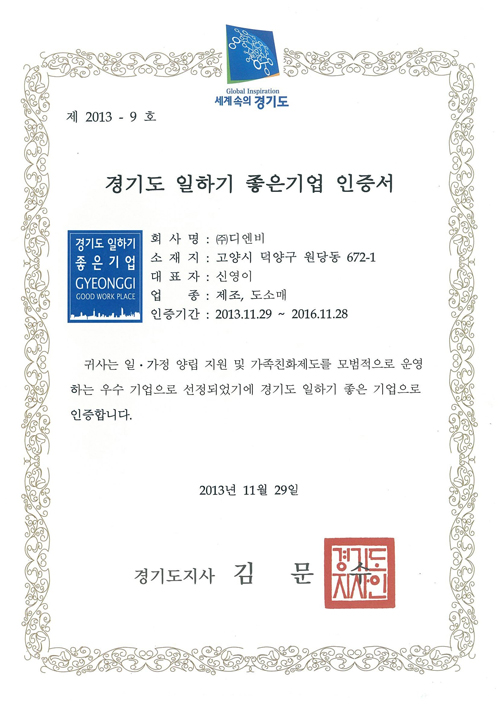 Global Inspiration
세계 속의 경기도

제 2013 - 9 호

경기도 일하기 좋은기업 인증서

경기도 일하기
좋은기업
GYEONGGI
GOOD WORK PLACE

회 사 명 : ㈜디엔비
소 재 지 : 고양시 덕양구 원당동 672-1
대 표 자 : 신영이
업 종 : 제조, 도소매
인증기간 : 2013.11.29 ~ 2016.11.28

귀사는 일·가정 양립 지원 및 가족친화제도를 모범적으로 운영하는 우수 기업으로 선정되었기에 경기도 일하기 좋은 기업으로 인증합니다.

2013년 11월 29일

경기도지사 김 문 수

경기도지사인